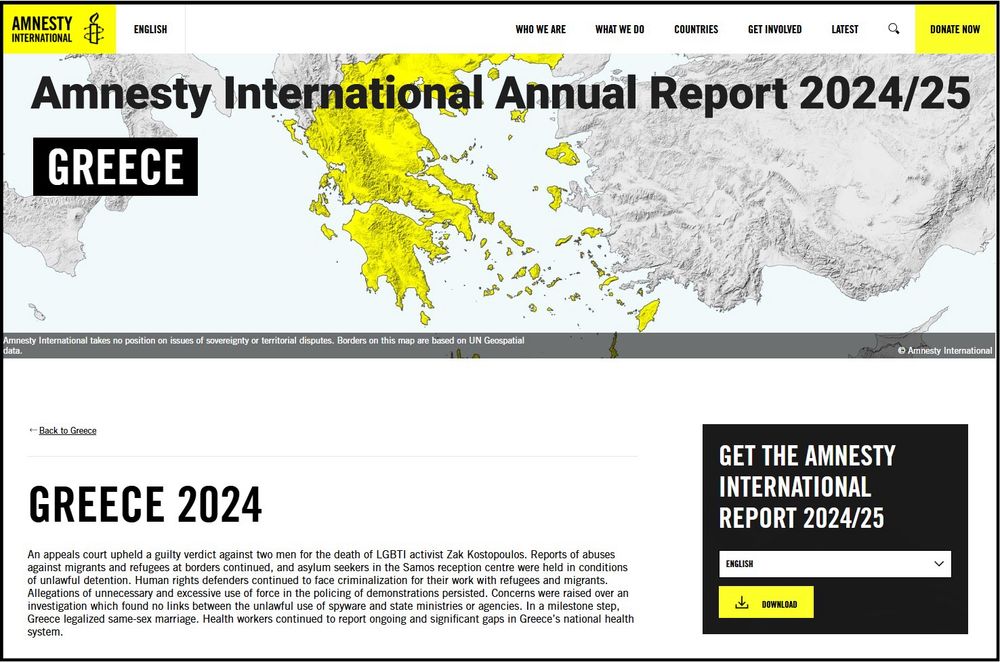 AMNESTY INTERNATIONAL

ENGLISH

WHO WE ARE
WHAT WE DO
COUNTRIES
GET INVOLVED
LATEST
DONATE NOW

Amnesty International Annual Report 2024/25

GREECE

Amnesty International takes no position on issues of sovereignty or territorial disputes. Borders on this map are based on UN Geospatial data.

© Amnesty International

← Back to Greece

GREECE 2024

An appeals court upheld a guilty verdict against two men for the death of LGBTI activist Zak Kostopoulos. Reports of abuses against migrants and refugees at borders continued, and asylum seekers in the Samos reception centre were held in conditions of unlawful detention. Human rights defenders continued to face criminalization for their work with refugees and migrants. Allegations of unnecessary and excessive use of force in the policing of demonstrations persisted. Concerns were raised over an investigation which found no links between the unlawful use of spyware and state ministries or agencies. In a milestone step, Greece legalized same-sex marriage. Health workers continued to report ongoing and significant gaps in Greece's national health system.

GET THE AMNESTY INTERNATIONAL REPORT 2024/25

ENGLISH

DOWNLOAD